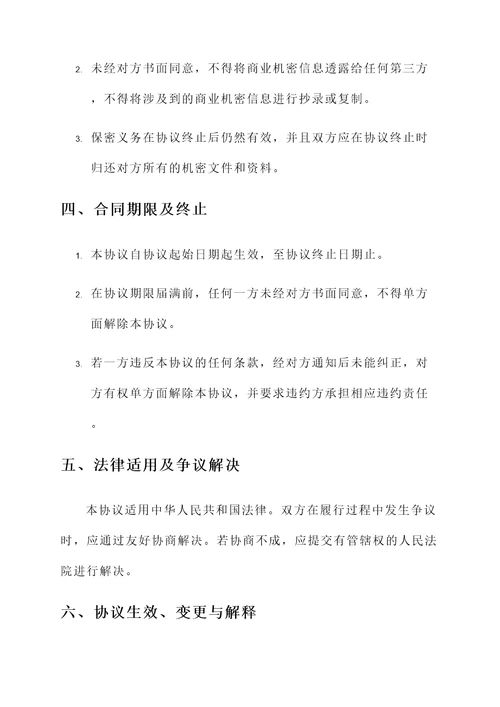 2. 未经对方书面同意，不得将商业机密信息透露给任何第三方，不得将涉及到的商业机密信息进行抄录或复制。

3. 保密义务在协议终止后仍然有效，并且双方应在协议终止时归还对方所有的机密文件和资料。

四、合同期限及终止

1. 本协议自协议起始日期起生效，至协议终止日期止。

2. 在协议期限届满前，任何一方未经对方书面同意，不得单方面解除本协议。

3. 若一方违反本协议的任何条款，经对方通知后未能纠正，对方有权单方面解除本协议，并要求违约方承担相应违约责任。

五、法律适用及争议解决

本协议适用中华人民共和国法律。双方在履行过程中发生争议时，应通过友好协商解决。若协商不成，应提交有管辖权的人民法院进行解决。

六、协议生效、变更与解释